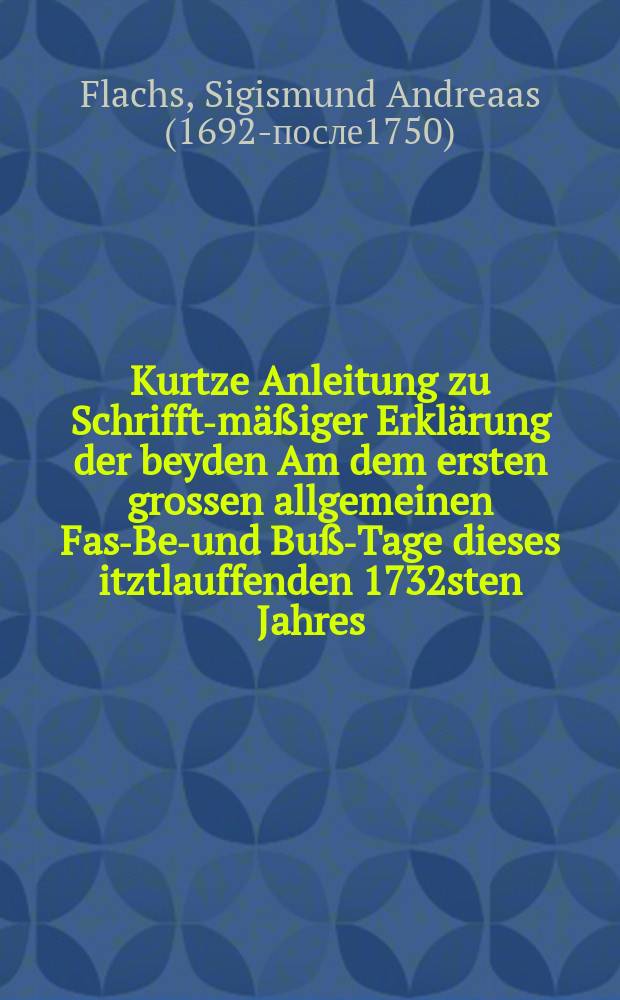 Flachs, Sigismund Andreaas (1692-после1750)

Kurtze Anleitung zu Schrifft-mäßiger Erklärung der beyden Am dem ersten grossen allgemeinen Fas-Be-und Buß-Tage dieses itztlauffenden 1732sten Jahres